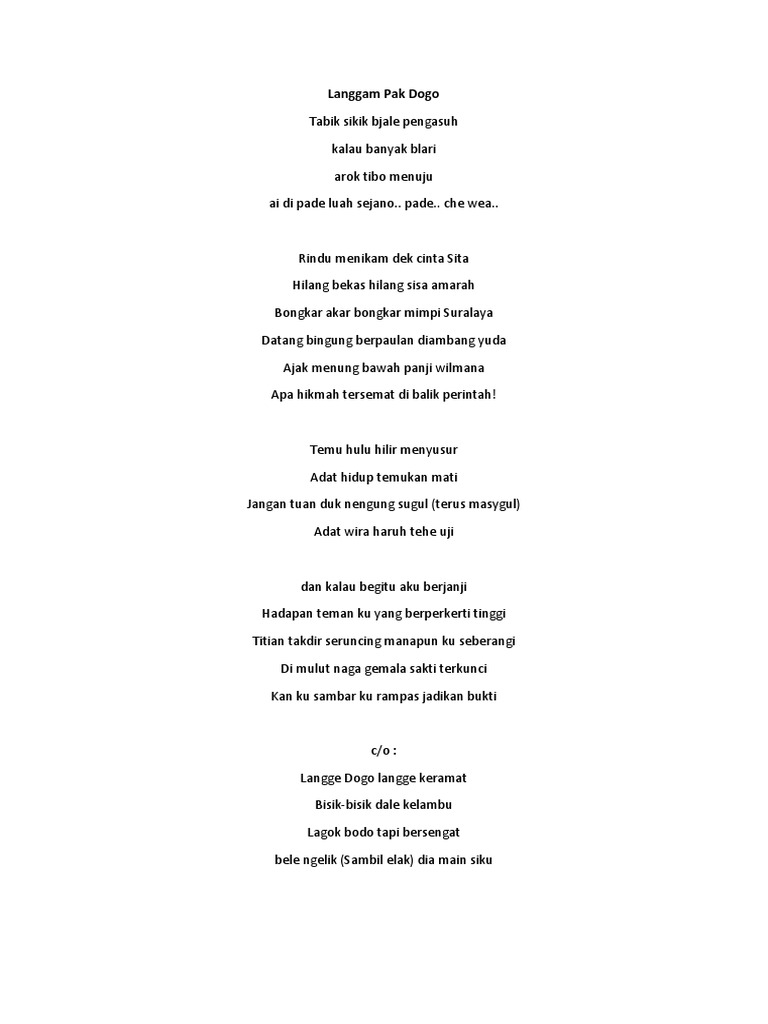 Langgam Pak Dogo

Tabik sikik bjale pengasuh

kalau banyak blari

arok tibo menuju

ai di pade luah sejano.. pade.. che wea..

Rindu menikam dek cinta Sita

Hilang bekas hilang sisa amarah

Bongkar akar bongkar mimpi Suralaya

Datang bingung berpaulan diambang yuda

Ajak menung bawah panji wilmana

Apa hikmah tersemat di balik perintah!

Temu hulu hilir menyusur

Adat hidup temukan mati

Jangan tuan duk nengung sugul (terus masygul)

Adat wira haruh tehe uji

dan kalau begitu aku berjanji

Hadapan teman ku yang berperkerti tinggi

Titian takdir seruncing manapun ku seberangi

Di mulut naga gemala sakti terkunci

Kan ku sambar ku rampas jadikan bukti

c/o :

Langge Dogo langge keramat

Bisik-bisik dale kelambu

Lagok bodo tapi bersengat

bele ngelik (Sambil elak) dia main siku